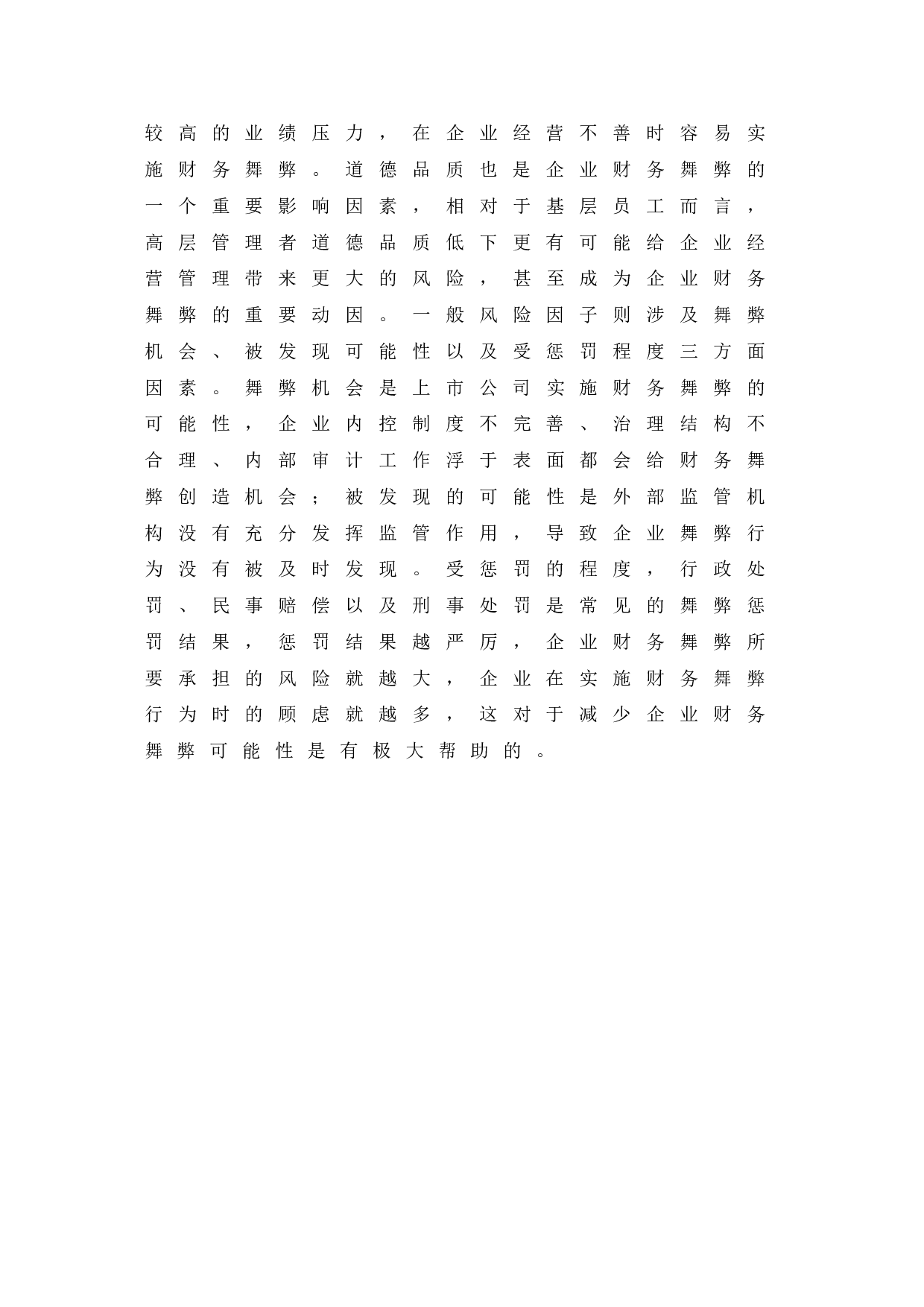 较高的业绩压力，在企业经营不善时容易实施财务舞弊。道德品质也是企业财务舞弊的一个重要影响因素，相对于基层员工而言，高层管理者道德品质低下更有可能给企业经营管理带来更大的风险，甚至成为企业财务舞弊的重要动因。一般风险因子则涉及舞弊机会、被发现可能性以及受惩罚程度三方面因素。舞弊机会是上市公司实施财务舞弊的可能性，企业内控制度不完善、治理结构不合理、内部审计工作浮于表面都会给财务舞弊创造机会；被发现的可能性是外部监管机构没有充分发挥监管作用，导致企业舞弊行为没有被及时发现。受惩罚的程度，行政处罚、民事赔偿以及刑事处罚是常见的舞弊惩罚结果，惩罚结果越严厉，企业财务舞弊所要承担的风险就越大，企业在实施财务舞弊行为时的顾虑就越多，这对于减少企业财务舞弊可能性是有极大帮助的。